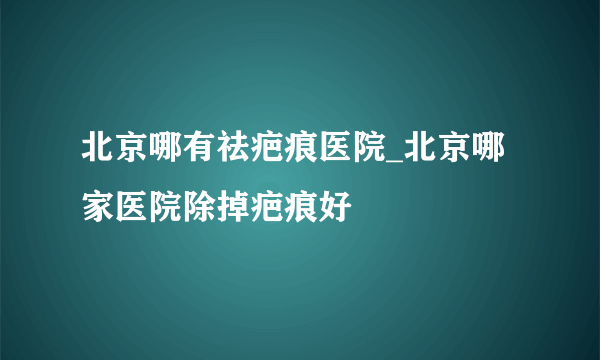 北京哪有祛疤痕医院_北京哪家医院除掉疤痕好